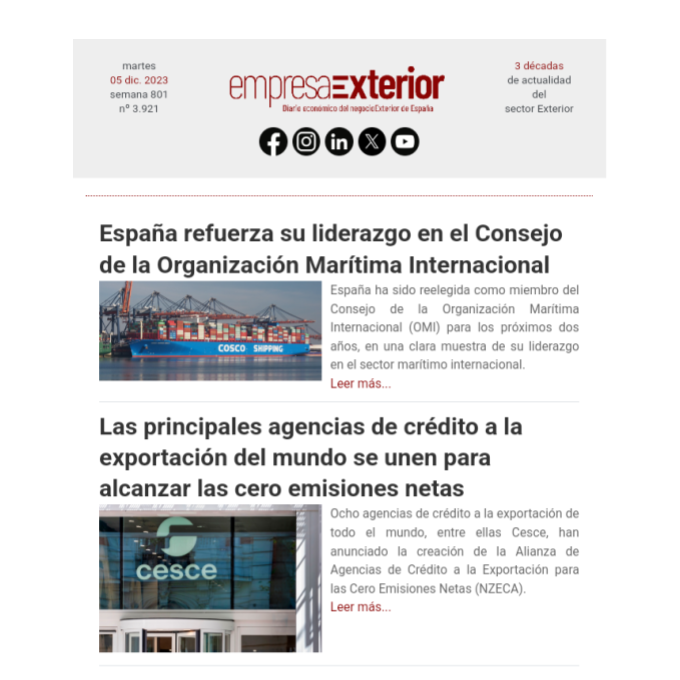 martes
05 dic. 2023
semana 801
nº 3.921

empresaExterior
Diario económico del negocioExterior de España

3 décadas
de actualidad
del
sector Exterior

España refuerza su liderazgo en el Consejo de la Organización Marítima Internacional

COSCO SHIPPING

España ha sido reelegida como miembro del Consejo de la Organización Marítima Internacional (OMI) para los próximos dos años, en una clara muestra de su liderazgo en el sector marítimo internacional.
Leer más...

Las principales agencias de crédito a la exportación del mundo se unen para alcanzar las cero emisiones netas

cesce

Ocho agencias de crédito a la exportación de todo el mundo, entre ellas Cesce, han anunciado la creación de la Alianza de Agencias de Crédito a la Exportación para las Cero Emisiones Netas (NZECA).
Leer más...